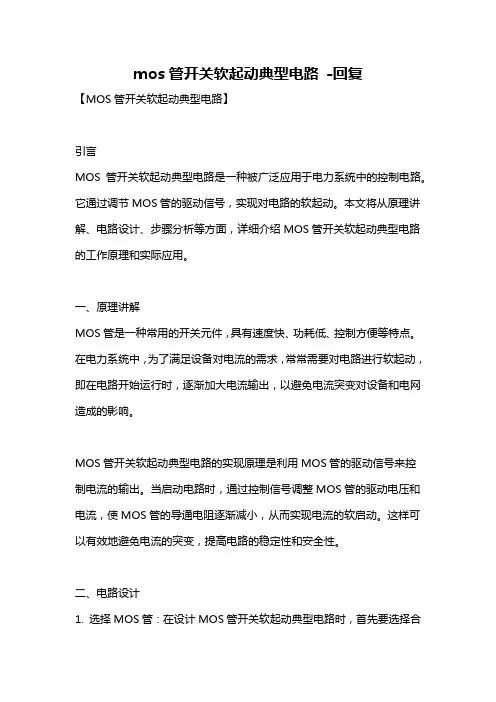 mos 管开关软起动典型电路 -回复

【MOS 管开关软起动典型电路】

引言

MOS 管开关软起动典型电路是一种被广泛应用于电力系统中的控制电路。它通过调节 MOS 管的驱动信号，实现对电路的软起动。本文将从原理讲解、电路设计、步骤分析等方面，详细介绍 MOS 管开关软起动典型电路的工作原理和实际应用。

一、原理讲解

MOS 管是一种常用的开关元件，具有速度快、功耗低、控制方便等特点。在电力系统中，为了满足设备对电流的需求，常常需要对电路进行软起动，即在电路开始运行时，逐渐加大电流输出，以避免电流突变对设备和电网造成的影响。

MOS 管开关软起动典型电路的实现原理是利用 MOS 管的驱动信号来控制电流的输出。当启动电路时，通过控制信号调整 MOS 管的驱动电压和电流，使 MOS 管的导通电阻逐渐减小，从而实现电流的软启动。这样可以有效地避免电流的突变，提高电路的稳定性和安全性。

二、电路设计

1. 选择 MOS 管：在设计 MOS 管开关软起动典型电路时，首先要选择合